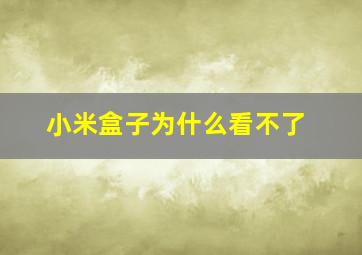 小米盒子为什么看不了